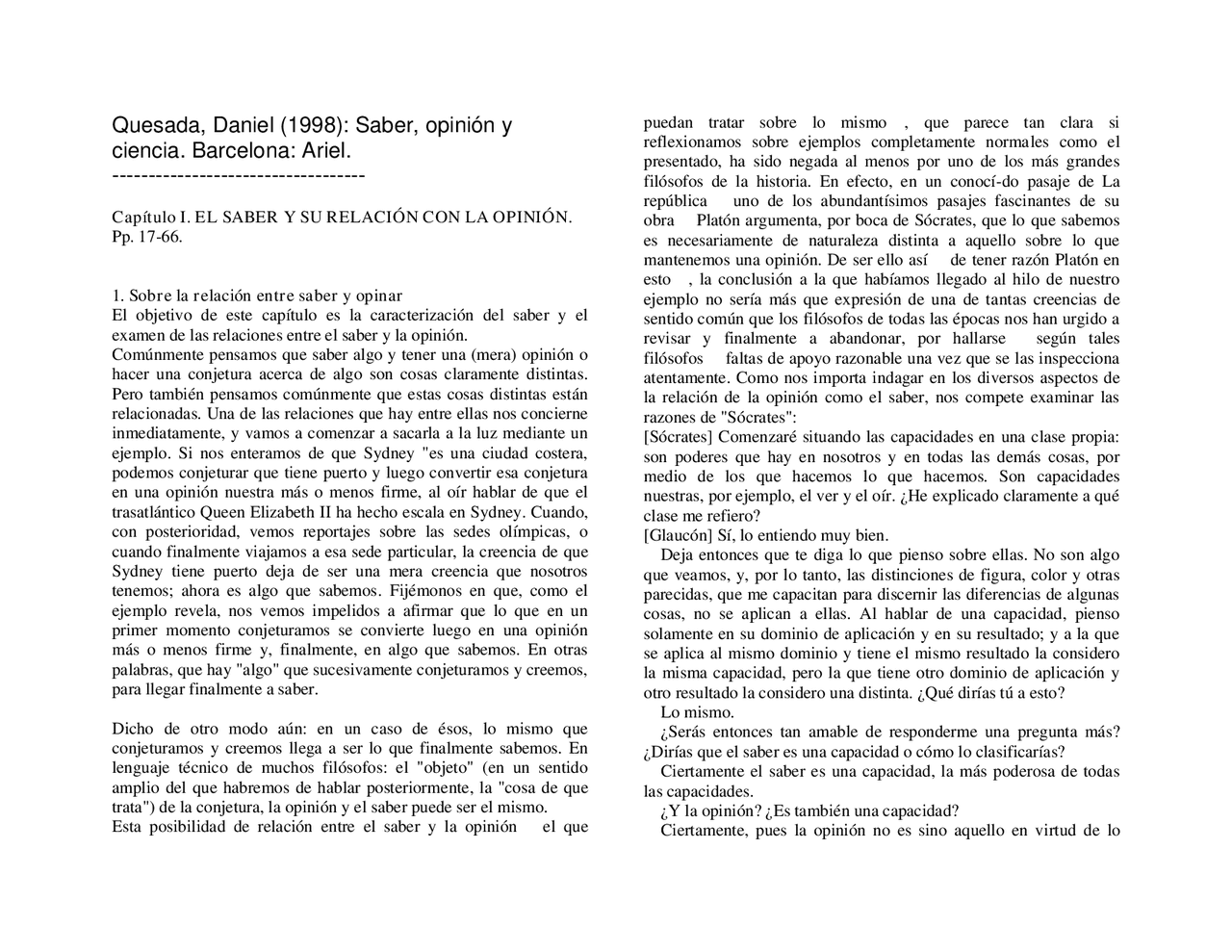 Quesada, Daniel (1998): Saber, opinión y ciencia. Barcelona: Ariel.
-----------------------------------

Capítulo I. EL SABER Y SU RELACIÓN CON LA OPINIÓN. Pp. 17-66.

1. Sobre la relación entre saber y opinar
El objetivo de este capítulo es la caracterización del saber y el examen de las relaciones entre el saber y la opinión.
Comúnmente pensamos que saber algo y tener una (mera) opinión o hacer una conjetura acerca de algo son cosas claramente distintas. Pero también pensamos comúnmente que estas cosas distintas están relacionadas. Una de las relaciones que hay entre ellas nos concierne inmediatamente, y vamos a comenzar a sacarla a la luz mediante un ejemplo. Si nos enteramos de que Sydney "es una ciudad costera, podemos conjeturar que tiene puerto y luego convertir esa conjetura en una opinión nuestra más o menos firme, al oír hablar de que el trasatlántico Queen Elizabeth II ha hecho escala en Sydney. Cuando, con posterioridad, vemos reportajes sobre las sedes olímpicas, o cuando finalmente viajamos a esa sede particular, la creencia de que Sydney tiene puerto deja de ser una mera creencia que nosotros tenemos; ahora es algo que sabemos. Fijémonos en que, como el ejemplo revela, nos vemos impelidos a afirmar que lo que en un primer momento conjeturamos se convierte luego en una opinión más o menos firme y, finalmente, en algo que sabemos. En otras palabras, que hay "algo" que sucesivamente conjeturamos y creemos, para llegar finalmente a saber.

Dicho de otro modo aún: en un caso de ésos, lo mismo que conjeturamos y creemos llega a ser lo que finalmente sabemos. En lenguaje técnico de muchos filósofos: el "objeto" (en un sentido amplio del que habremos de hablar posteriormente, la "cosa de que trata") de la conjetura, la opinión y el saber puede ser el mismo.
Esta posibilidad de relación entre el saber y la opinión el que puedan tratar sobre lo mismo , que parece tan clara si reflexionamos sobre ejemplos completamente normales como el presentado, ha sido negada al menos por uno de los más grandes filósofos de la historia. En efecto, en un conocí-do pasaje de La república uno de los abundantísimos pasajes fascinantes de su obra Platón argumenta, por boca de Sócrates, que lo que sabemos es necesariamente de naturaleza distinta a aquello sobre lo que mantenemos una opinión. De ser ello así de tener razón Platón en esto , la conclusión a la que habíamos llegado al hilo de nuestro ejemplo no sería más que expresión de una de tantas creencias de sentido común que los filósofos de todas las épocas nos han urgido a revisar y finalmente a abandonar, por hallarse según tales filósofos faltas de apoyo razonable una vez que se las inspecciona atentamente. Como nos importa indagar en los diversos aspectos de la relación de la opinión como el saber, nos compete examinar las razones de "Sócrates":
[Sócrates] Comenzaré situando las capacidades en una clase propia: son poderes que hay en nosotros y en todas las demás cosas, por medio de los que hacemos lo que hacemos. Son capacidades nuestras, por ejemplo, el ver y el oír. ¿He explicado claramente a qué clase me refiero?
[Glaucón] Sí, lo entiendo muy bien.
Deja entonces que te diga lo que pienso sobre ellas. No son algo que veamos, y, por lo tanto, las distinciones de figura, color y otras parecidas, que me capacitan para discernir las diferencias de algunas cosas, no se aplican a ellas. Al hablar de una capacidad, pienso solamente en su dominio de aplicación y en su resultado; y a la que se aplica al mismo dominio y tiene el mismo resultado la considero la misma capacidad, pero la que tiene otro dominio de aplicación y otro resultado la considero una distinta. ¿Qué dirías tú a esto?
Lo mismo.
¿Serás entonces tan amable de responderme una pregunta más? ¿Dirías que el saber es una capacidad o cómo lo clasificarías?
Ciertamente el saber es una capacidad, la más poderosa de todas las capacidades.
¿Y la opinión? ¿Es también una capacidad?
Ciertamente, pues la opinión no es sino aquello en virtud de lo